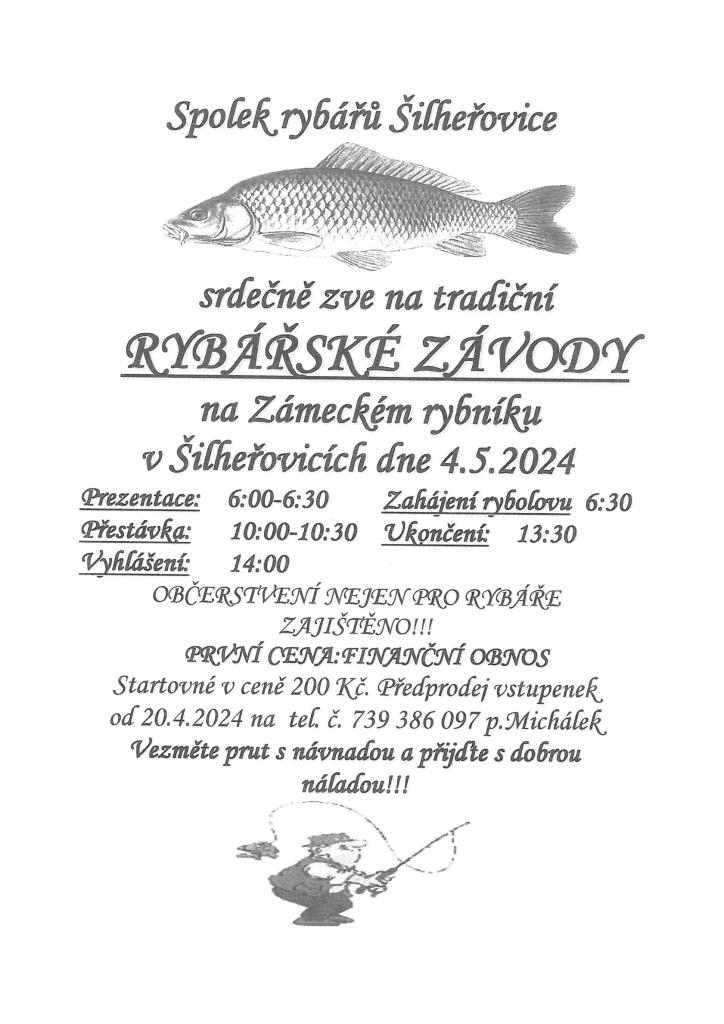 Spolek rybářů Šilheřovice

srdečně zve na tradiční

RYBÁŘSKÉ ZÁVODY

na Zámeckém rybníku

v Šilheřovicích dne 4.5.2024

Prezentace: 6:00-6:30 Zahájení rybolovu 6:30

Přestávka: 10:00-10:30 Ukončení: 13:30

Vyhlášení: 14:00

OBČERSTVENÍ NEJEN PRO RYBÁŘE ZAJIŠTĚNO!!!

PRVNÍ CENA:FINANČNÍ OBNOS

Startovné v ceně 200 Kč. Předprodej vstupenek od 20.4.2024 na tel. č. 739 386 097 p.Michálek

Vezměte prut s návnadou a přijďte s dobrou náladou!!!